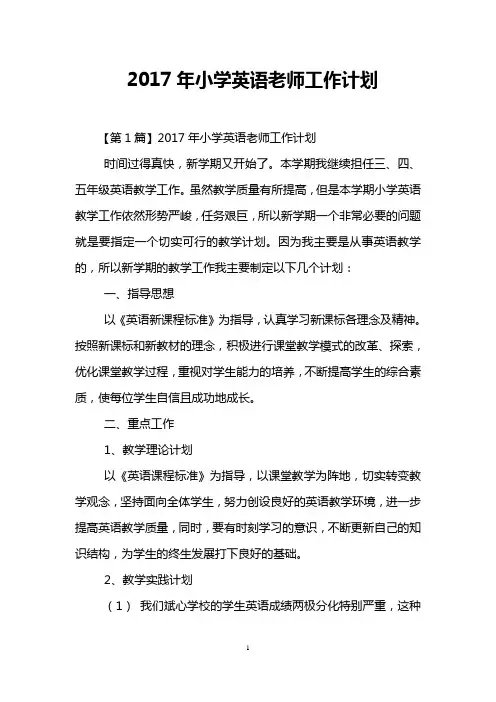 2017 年小学英语老师工作计划

【第 1 篇】2017 年小学英语老师工作计划

时间过得真快，新学期又开始了。本学期我继续担任三、四、五年级英语教学工作。虽然教学质量有所提高，但是本学期小学英语教学工作依然形势严峻，任务艰巨，所以新学期一个非常必要的问题就是要指定一个切实可行的教学计划。因为我主要是从事英语教学的，所以新学期的教学工作我主要制定以下几个计划：

一、指导思想

以《英语新课程标准》为指导，认真学习新课标各理念及精神。按照新课标和新教材的理念，积极进行课堂教学模式的改革、探索，优化课堂教学过程，重视对学生能力的培养，不断提高学生的综合素质，使每位学生自信且成功地成长。

二、重点工作

1、教学理论计划

以《英语课程标准》为指导，以课堂教学为阵地，切实转变教学观念，坚持面向全体学生，努力创设良好的英语教学环境，进一步提高英语教学质量，同时，要有时刻学习的意识，不断更新自己的知识结构，为学生的终生发展打下良好的基础。

2、教学实践计划

（1） 我们斌心学校的学生英语成绩两极分化特别严重，这种

1